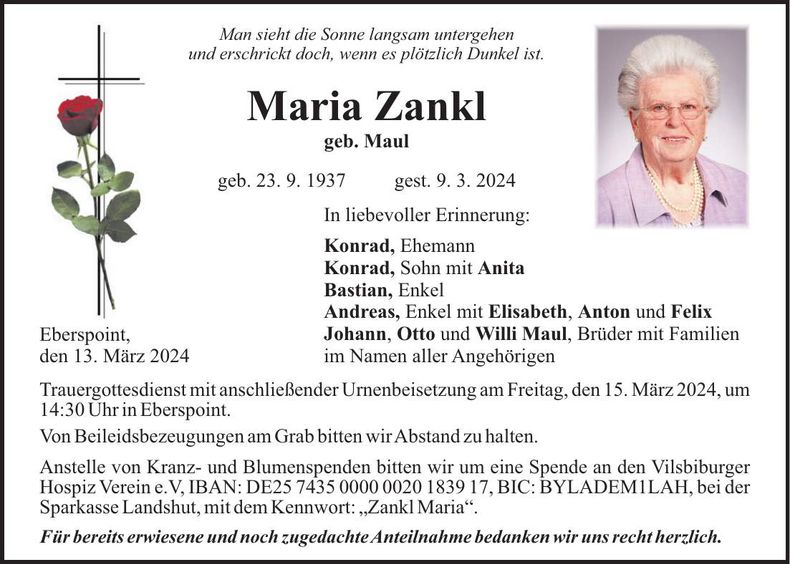 Man sieht die Sonne langsam untergehen
und erschrickt doch, wenn es plötzlich Dunkel ist.

Maria Zankl

geb. Maul

geb. 23. 9. 1937 gest. 9. 3. 2024

In liebevoller Erinnerung:

Konrad, Ehemann
Konrad, Sohn mit Anita
Bastian, Enkel
Andreas, Enkel mit Elisabeth, Anton und Felix
Johann, Otto und Willi Maul, Brüder mit Familien
im Namen aller Angehörigen

Eberspoint,
den 13. März 2024

Trauergottesdienst mit anschließender Urnenbeisetzung am Freitag, den 15. März 2024, um 14:30 Uhr in Eberspoint.

Von Beileidsbezeugungen am Grab bitten wir Abstand zu halten.

Anstelle von Kranz- und Blumenspenden bitten wir um eine Spende an den Vilsbiburger Hospiz Verein e.V, IBAN: DE25 7435 0000 0020 1839 17, BIC: BYLADEM1LAH, bei der Sparkasse Landshut, mit dem Kennwort: „Zankl Maria“.

Für bereits erwiesene und noch zugedachte Anteilnahme bedanken wir uns recht herzlich.